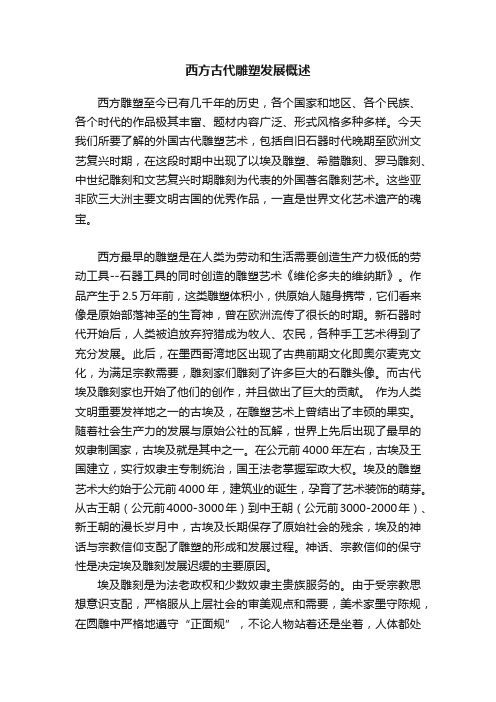 西方古代雕塑发展概述

西方雕塑至今已有几千年的历史，各个国家和地区、各个民族、各个时代的作品极其丰富、题材内容广泛、形式风格多种多样。今天我们所要了解的外国古代雕塑艺术，包括自旧石器时代晚期至欧洲文艺复兴时期，在这段时期中出现了以埃及雕塑、希腊雕刻、罗马雕刻、中世纪雕刻和文艺复兴时期雕刻为代表的外国著名雕刻艺术。这些亚非欧三大洲主要文明古国的优秀作品，一直是世界文化艺术遗产的瑰宝。

西方最早的雕塑是在人类为劳动和生活需要创造生产力极低的劳动工具--石器工具的同时创造的雕塑艺术《维伦多夫的维纳斯》。作品产生于2.5万年前，这类雕塑体积小，供原始人随身携带，它们看来像是原始部落神圣的生育神，曾在欧洲流传了很长的时期。新石器时代开始后，人类被迫放弃狩猎成为牧人、农民，各种手工艺术得到了充分发展。此后，在墨西哥湾地区出现了古典前期文化即奥尔麦克文化，为满足宗教需要，雕刻家们雕刻了许多巨大的石雕头像。而古代埃及雕刻家也开始了他们的创作，并且做出了巨大的贡献。 作为人类文明重要发祥地之一的古埃及，在雕塑艺术上曾结出了丰硕的果实。随着社会生产力的发展与原始公社的瓦解，世界上先后出现了最早的奴隶制国家，古埃及就是其中之一。在公元前4000年左右，古埃及王国建立，实行奴隶主专制统治，国王法老掌握军政大权。埃及的雕塑艺术大约始于公元前4000年，建筑业的诞生，孕育了艺术装饰的萌芽。从古王朝（公元前4000-3000年）到中王朝（公元前3000-2000年）、新王朝的漫长岁月中，古埃及长期保存了原始社会的残余，埃及的神话与宗教信仰支配了雕塑的形成和发展过程。神话、宗教信仰的保守性是决定埃及雕刻发展迟缓的主要原因。

埃及雕刻是为法老政权和少数奴隶主贵族服务的。由于受宗教思想意识支配，严格服从上层社会的审美观点和需要，美术家墨守陈规，在圆雕中严格地遵守“正面规”，不论人物站着还是坐着，人体都处